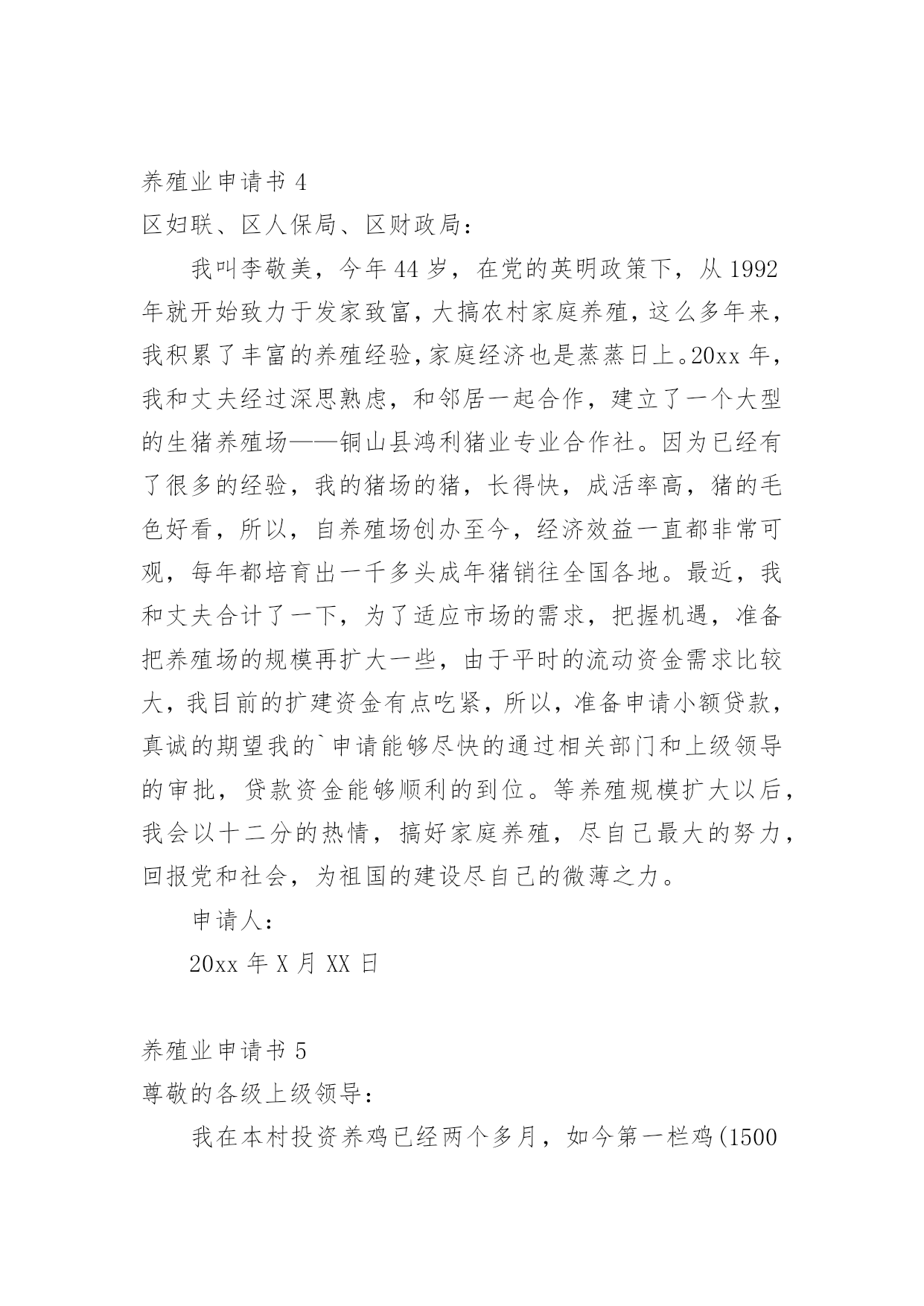 养殖业申请书 4

区妇联、区人保局、区财政局：

我叫李敬美，今年 44 岁，在党的英明政策下，从 1992 年就开始致力于发家致富，大搞农村家庭养殖，这么多年来，我积累了丰富的养殖经验，家庭经济也是蒸蒸日上。20xx 年，我和丈夫经过深思熟虑，和邻居一起合作，建立了一个大型的生猪养殖场——铜山县鸿利猪业专业合作社。因为已经有了很多的经验，我的猪场的猪，长得快，成活率高，猪的毛色好看，所以，自养殖场创办至今，经济效益一直都非常可观，每年都培育出一千多头成年猪销往全国各地。最近，我和丈夫合计了一下，为了适应市场的需求，把握机遇，准备把养殖场的规模再扩大一些，由于平时的流动资金需求比较大，我目前的扩建资金有点吃紧，所以，准备申请小额贷款，真诚的期望我的`申请能够尽快的通过相关部门和上级领导的审批，贷款资金能够顺利的到位。等养殖规模扩大以后，我会以十二分的热情，搞好家庭养殖，尽自己最大的努力，回报党和社会，为祖国的建设尽自己的微薄之力。

申请人：

20xx 年 X 月 XX 日

养殖业申请书 5

尊敬的各级上级领导：

我在本村投资养鸡已经两个多月，如今第一栏鸡(1500